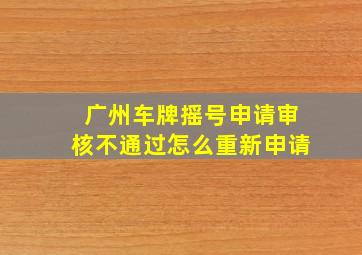 广州车牌摇号申请审核不通过怎么重新申请